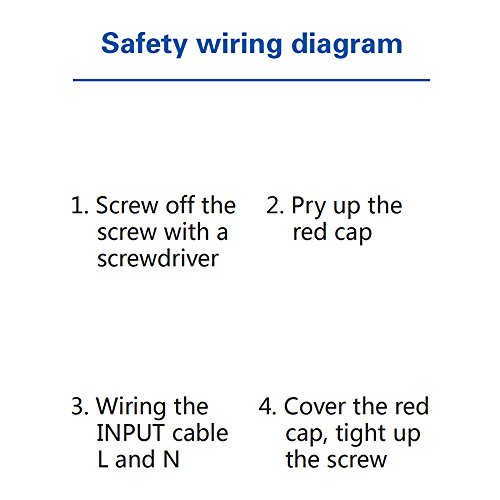 Safety wiring diagram

1. Screw off the screw with a screwdriver

2. Pry up the red cap

3. Wiring the INPUT cable L and N

4. Cover the red cap, tight up the screw